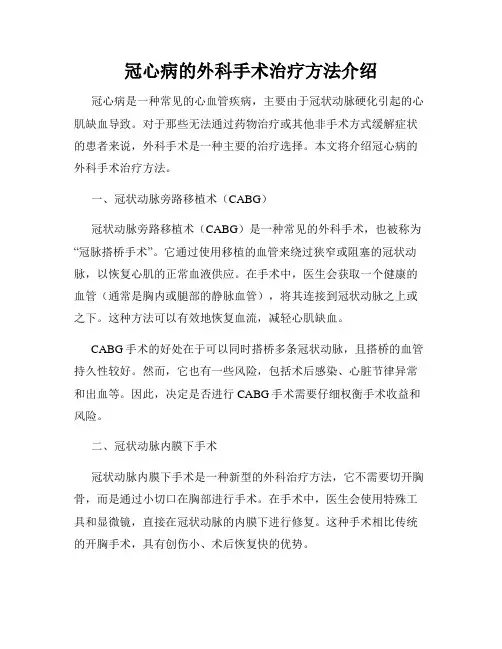 冠心病的外科手术治疗方法介绍

冠心病是一种常见的心血管疾病，主要由于冠状动脉硬化引起的心肌缺血导致。对于那些无法通过药物治疗或其他非手术方式缓解症状的患者来说，外科手术是一种主要的治疗选择。本文将介绍冠心病的外科手术治疗方法。

一、冠状动脉旁路移植术（CABG）

冠状动脉旁路移植术（CABG）是一种常见的外科手术，也被称为“冠脉搭桥手术”。它通过使用移植的血管来绕过狭窄或阻塞的冠状动脉，以恢复心肌的正常血液供应。在手术中，医生会获取一个健康的血管（通常是胸内或腿部的静脉血管），将其连接到冠状动脉之上或之下。这种方法可以有效地恢复血流，减轻心肌缺血。

CABG手术的好处在于可以同时搭桥多条冠状动脉，且搭桥的血管持久性较好。然而，它也有一些风险，包括术后感染、心脏节律异常和出血等。因此，决定是否进行CABG手术需要仔细权衡手术收益和风险。

二、冠状动脉内膜下手术

冠状动脉内膜下手术是一种新型的外科治疗方法，它不需要切开胸骨，而是通过小切口在胸部进行手术。在手术中，医生会使用特殊工具和显微镜，直接在冠状动脉的内膜下进行修复。这种手术相比传统的开胸手术，具有创伤小、术后恢复快的优势。